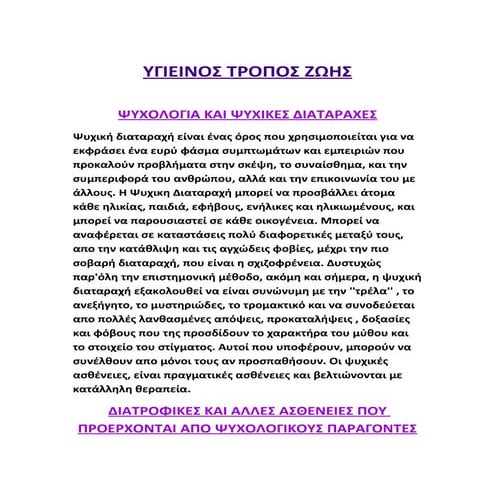 ΥΓΙΕΙΝΟΣ ΤΡΟΠΟΣ ΖΩΗΣ

ΨΥΧΟΛΟΓΙΑ ΚΑΙ ΨΥΧΙΚΕΣ ΔΙΑΤΑΡΑΧΕΣ

Ψυχική διαταραχή είναι ένας όρος που χρησιμοποιείται για να εκφράσει ένα ευρύ φάσμα συμπτωμάτων και εμπειριών που προκαλούν προβλήματα στην σκέψη, το συναίσθημα, και την συμπεριφορά του ανθρώπου, αλλά και την επικοινωνία του με άλλους. Η Ψυχικη Διαταραχή μπορεί να προσβάλλει άτομα κάθε ηλικίας, παιδιά, εφήβους, ενήλικες και ηλικιωμένους, και μπορεί να παρουσιαστεί σε κάθε οικογένεια. Μπορεί να αναφέρεται σε καταστάσεις πολύ διαφορετικές μεταξύ τους, απο την κατάθλιψη και τις αγχώδεις φοβίες, μέχρι την πιο σοβαρή διαταραχή, που είναι η σχιζοφρένεια. Δυστυχώς παρ'όλη την επιστημονική μέθοδο, ακόμη και σήμερα, η ψυχική διαταραχή εξακολουθεί να είναι συνώνυμη με την ''τρέλα'' , το ανεξήγητο, το μυστηριώδες, το τρομακτικό και να συνοδεύεται απο πολλές λανθασμένες απόψεις, προκαταλήψεις , δοξασίες και φόβους που της προσδίδουν το χαρακτήρα του μύθου και το στοιχείο του στίγματος. Αυτοί που υποφέρουν, μπορούν να συνέλθουν απο μόνοι τους αν προσπαθήσουν. Οι ψυχικές ασθένειες, είναι πραγματικές ασθένειες και βελτιώνονται με κατάλληλη θεραπεία.

ΔΙΑΤΡΟΦΙΚΕΣ ΚΑΙ ΑΛΛΕΣ ΑΣΘΕΝΕΙΕΣ ΠΟΥ ΠΡΟΕΡΧΟΝΤΑΙ ΑΠΟ ΨΥΧΟΛΟΓΙΚΟΥΣ ΠΑΡΑΓΟΝΤΕΣ